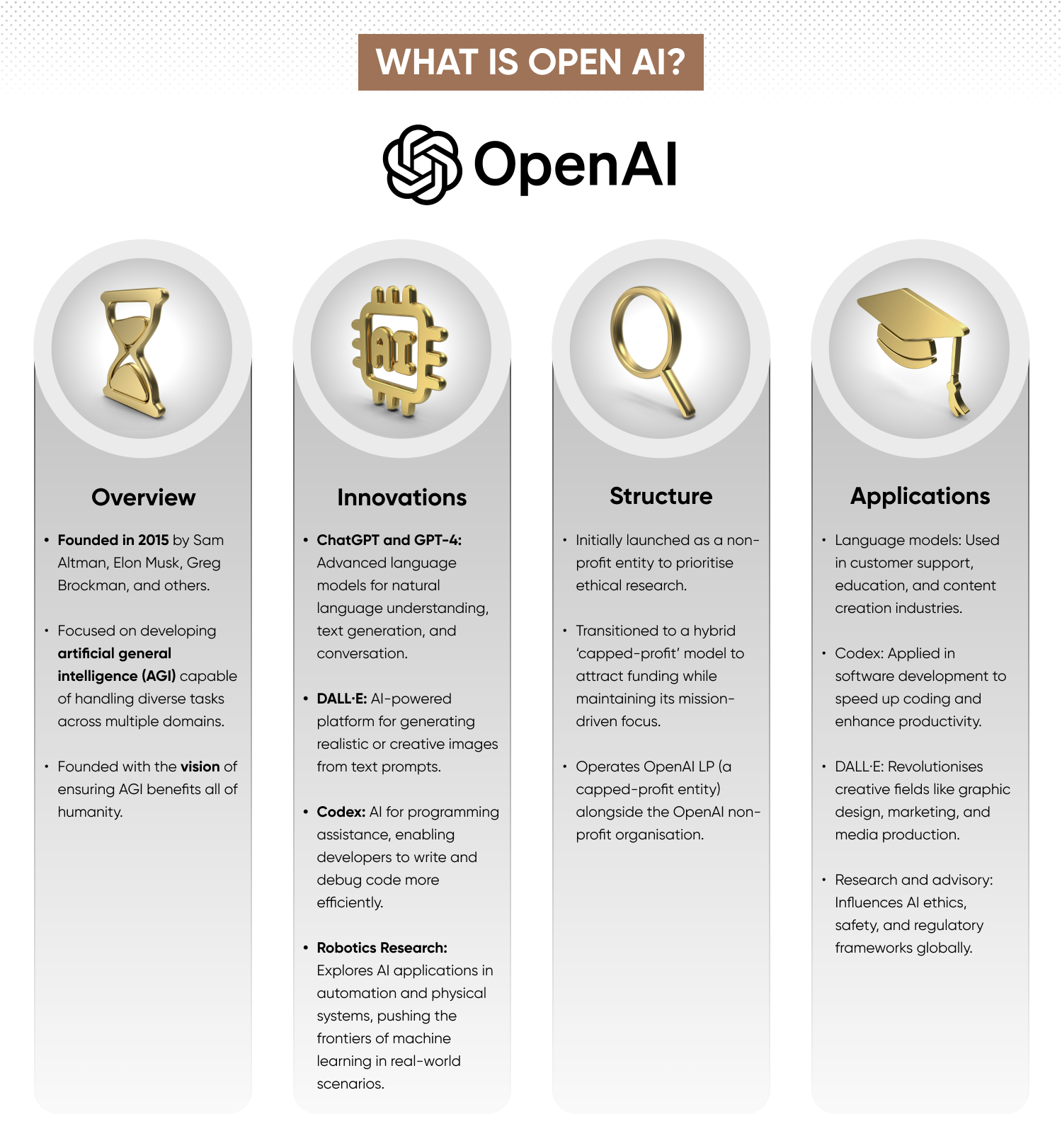 WHAT IS OPEN AI?

OpenAI

AI

Overview

• Founded in 2015 by Sam Altman, Elon Musk, Greg Brockman, and others.

• Focused on developing artificial general intelligence (AGI) capable of handling diverse tasks across multiple domains.

• Founded with the vision of ensuring AGI benefits all of humanity.

Innovations

• ChatGPT and GPT-4: Advanced language models for natural language understanding, text generation, and conversation.

• DALL·E: AI-powered platform for generating realistic or creative images from text prompts.

• Codex: AI for programming assistance, enabling developers to write and debug code more efficiently.

• Robotics Research: Explores AI applications in automation and physical systems, pushing the frontiers of machine learning in real-world scenarios.

Structure

• Initially launched as a non-profit entity to prioritise ethical research.

• Transitioned to a hybrid 'capped-profit' model to attract funding while maintaining its mission-driven focus.

• Operates OpenAI LP (a capped-profit entity) alongside the OpenAI non-profit organisation.

Applications

• Language models: Used in customer support, education, and content creation industries.

• Codex: Applied in software development to speed up coding and enhance productivity.

• DALL·E: Revolutionises creative fields like graphic design, marketing, and media production.

• Research and advisory: Influences AI ethics, safety, and regulatory frameworks globally.